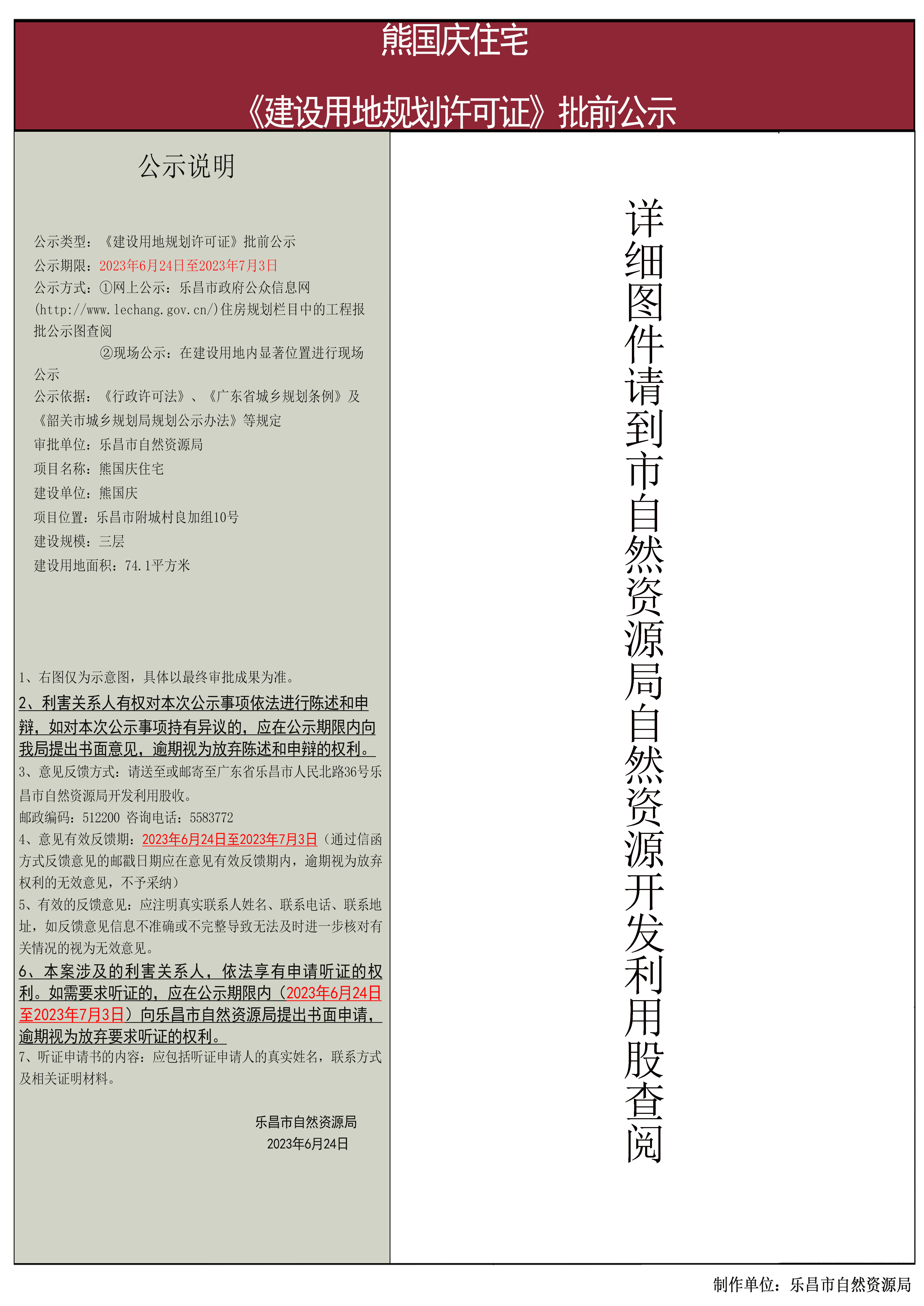 熊国庆住宅

《建设用地规划许可证》批前公示

公示说明

公示类型：《建设用地规划许可证》批前公示
公示期限：2023年6月24日至2023年7月3日
公示方式：①网上公示：乐昌市政府公众信息网(http://www.lechang.gov.cn/)住房规划栏目中的工程报批公示图查阅
②现场公示：在建设用地内显著位置进行现场公示
公示依据：《行政许可法》、《广东省城乡规划条例》及《韶关市城乡规划局规划公示办法》等规定
审批单位：乐昌市自然资源局
项目名称：熊国庆住宅
建设单位：熊国庆
项目位置：乐昌市附城村良加组10号
建设规模：三层
建设用地面积：74.1平方米

1、右图仅为示意图，具体以最终审批成果为准。
2、利害关系人有权对本次公示事项依法进行陈述和申辩，如对本次公示事项持有异议的，应在公示期限内向我局提出书面意见，逾期视为放弃陈述和申辩的权利。
3、意见反馈方式：请送至或邮寄至广东省乐昌市人民北路36号乐昌市自然资源局开发利用股收。
邮政编码：512200 咨询电话：5583772
4、意见有效反馈期：2023年6月24日至2023年7月3日（通过信函方式反馈意见的邮戳日期应在意见有效反馈期内，逾期视为放弃权利的无效意见，不予采纳）
5、有效的反馈意见：应注明真实联系人姓名、联系电话、联系地址，如反馈意见信息不准确或不完整导致无法及时进一步核对有关情况的视为无效意见。
6、本案涉及的利害关系人，依法享有申请听证的权利。如需要求听证的，应在公示期限内（2023年6月24日至2023年7月3日）向乐昌市自然资源局提出书面申请，逾期视为放弃要求听证的权利。
7、听证申请书的内容：应包括听证申请人的真实姓名，联系方式及相关证明材料。

乐昌市自然资源局
2023年6月24日

详细图件请到市自然资源局自然资源开发利用股查阅

制作单位：乐昌市自然资源局